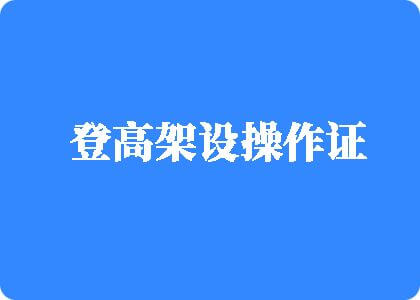 登高架设操作证